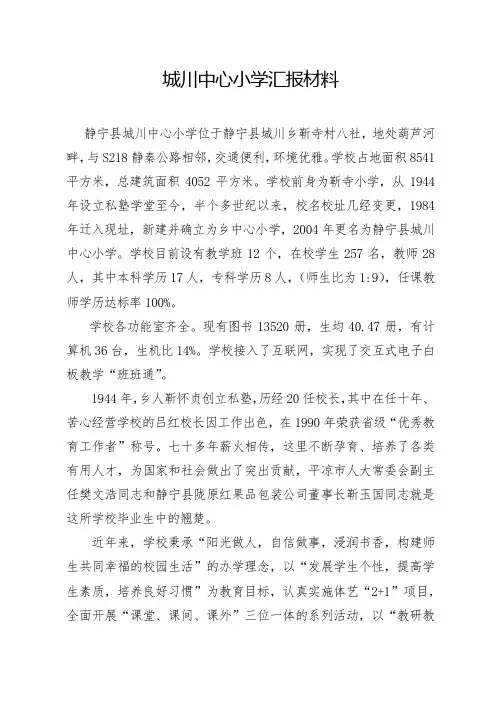 城川中心小学汇报材料

静宁县城川中心小学位于静宁县城川乡靳寺村八社，地处葫芦河畔，与S218静秦公路相邻，交通便利，环境优雅。学校占地面积8541平方米，总建筑面积4052平方米。学校前身为靳寺小学，从1944年设立私塾学堂至今，半个多世纪以来，校名校址几经变更，1984年迁入现址，新建并确立为乡中心小学，2004年更名为静宁县城川中心小学。学校目前设有教学班12个，在校学生257名，教师28人，其中本科学历17人，专科学历8人，（师生比为1:9），任课教师学历达标率100%。

学校各功能室齐全。现有图书13520册，生均40.47册，有计算机36台，生机比14%。学校接入了互联网，实现了交互式电子白板教学“班班通”。

1944年，乡人靳怀贞创立私塾，历经20任校长，其中在任十年、苦心经营学校的吕红校长因工作出色，在1990年荣获省级“优秀教育工作者”称号。七十多年薪火相传，这里不断孕育、培养了各类有用人才，为国家和社会做出了突出贡献，平凉市人大常委会副主任樊文浩同志和静宁县陇原红果品包装公司董事长靳玉国同志就是这所学校毕业生中的翘楚。

近年来，学校秉承“阳光做人，自信做事，浸润书香，构建师生共同幸福的校园生活”的办学理念，以“发展学生个性，提高学生素质，培养良好习惯”为教育目标，认真实施体艺“2+1”项目，全面开展“课堂、课间、课外”三位一体的系列活动，以“教研教